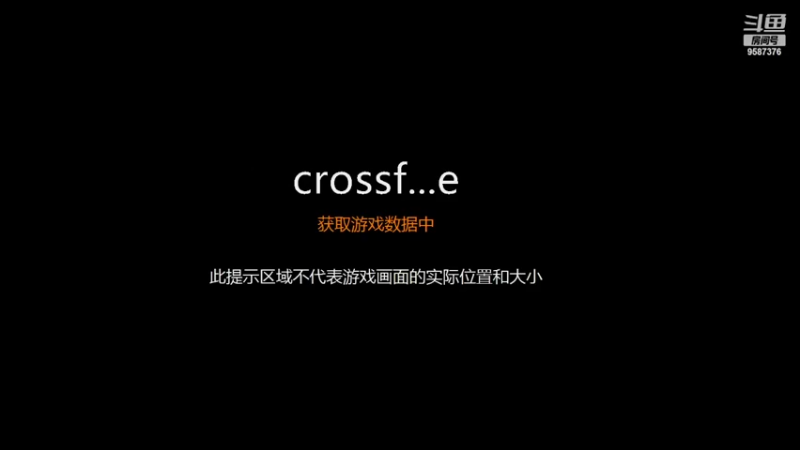 斗鱼
房间号
9587376

crossf...e

获取游戏数据中

此提示区域不代表游戏画面的实际位置和大小